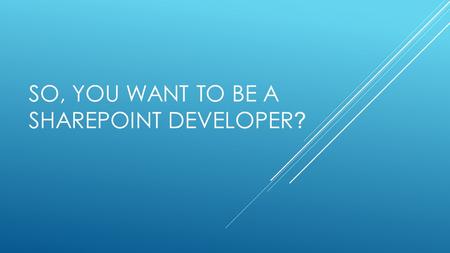 SO, YOU WANT TO BE A SHAREPOINT DEVELOPER?